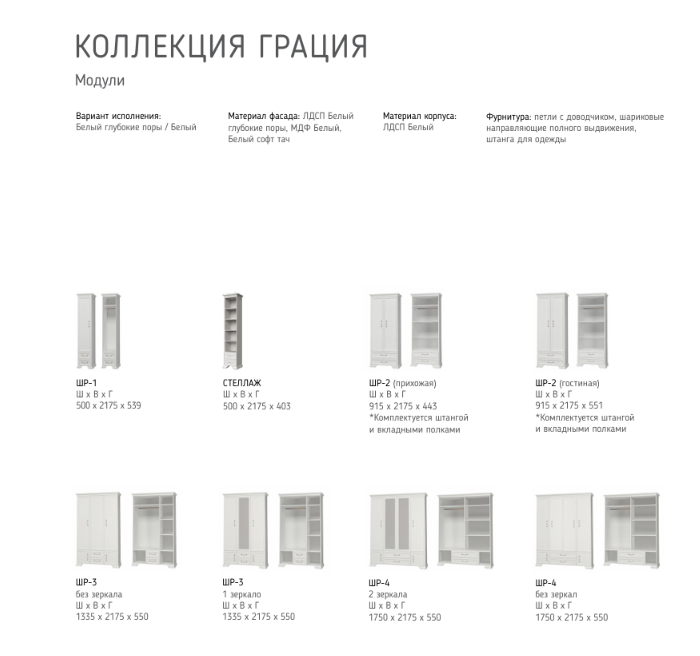 КОЛЛЕКЦИЯ ГРАЦИЯ

Модули

Вариант исполнения:
Белый глубокие поры / Белый

Материал фасада: ЛДСП Белый глубокие поры, МДФ Белый, Белый софт тач

Материал корпуса:
ЛДСП Белый

Фурнитура: петли с доводчиком, шариковые направляющие полного выдвижения, штанга для одежды

ШР-1
Ш х В х Г
500 х 2175 х 539

СТЕЛЛАЖ
Ш х В х Г
500 х 2175 х 403

ШР-2 (прихожая)
Ш х В х Г
915 х 2175 х 443
*Комплектуется штангой и вкладными полками

ШР-2 (гостиная)
Ш х В х Г
915 х 2175 х 551
*Комплектуется штангой и вкладными полками

ШР-3
без зеркала
Ш х В х Г
1335 х 2175 х 550

ШР-3
1 зеркало
Ш х В х Г
1335 х 2175 х 550

ШР-4
2 зеркала
Ш х В х Г
1750 х 2175 х 550

ШР-4
без зеркал
Ш х В х Г
1750 х 2175 х 550